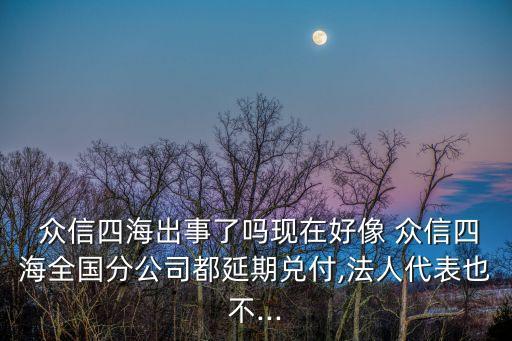 众信四海出事了吗现在好像 众信四海全国分公司都延期兑付,法人代表也不...